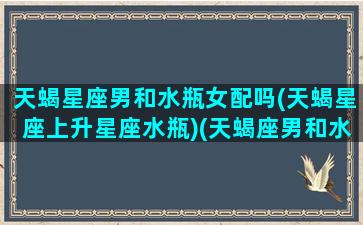 天蝎星座男和水瓶女配吗(天蝎星座上升星座水瓶)(天蝎座男和水